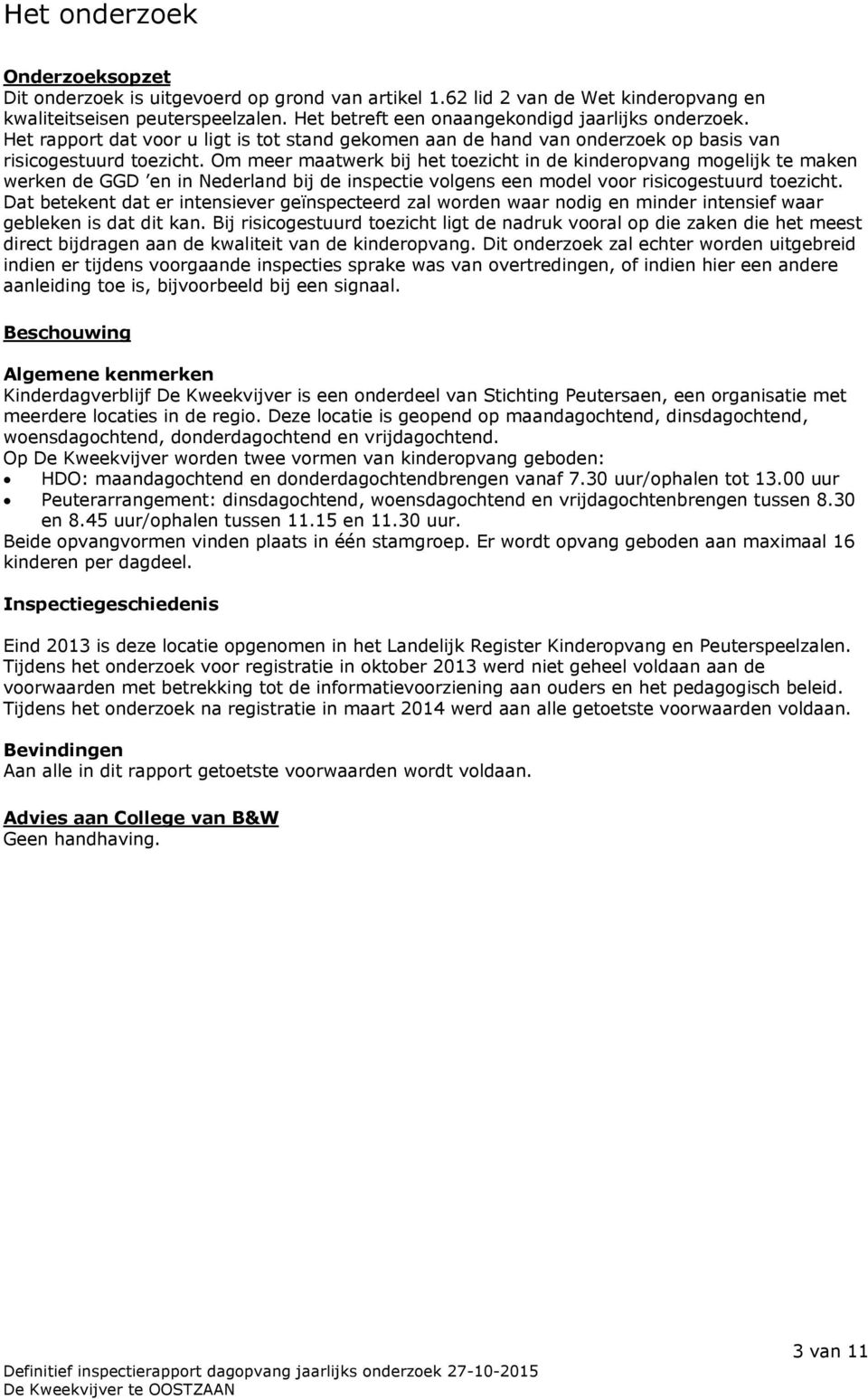 Het onderzoek

Onderzoeksopzet
Dit onderzoek is uitgevoerd op grond van artikel 1.62 lid 2 van de Wet kinderopvang en kwaliteitseisen peuterspeelzalen. Het betreft een onaangekondigd jaarlijks onderzoek. Het rapport dat voor u ligt is tot stand gekomen aan de hand van onderzoek op basis van risicogestuurd toezicht. Om meer maatwerk bij het toezicht in de kinderopvang mogelijk te maken werken de GGD 'en in Nederland bij de inspectie volgens een model voor risicogestuurd toezicht. Dat betekent dat er intensiever geïnspecteerd zal worden waar nodig en minder intensief waar gebleken is dat dit kan. Bij risicogestuurd toezicht ligt de nadruk vooral op die zaken die het meest direct bijdragen aan de kwaliteit van de kinderopvang. Dit onderzoek zal echter worden uitgebreid indien er tijdens voorgaande inspecties sprake was van overtredingen, of indien hier een andere aanleiding toe is, bijvoorbeeld bij een signaal.

Beschouwing

Algemene kenmerken
Kinderdagverblijf De Kweekvijver is een onderdeel van Stichting Peutersaen, een organisatie met meerdere locaties in de regio. Deze locatie is geopend op maandagochtend, dinsdagochtend, woensdagochtend, donderdagochtend en vrijdagochtend.
Op De Kweekvijver worden twee vormen van kinderopvang geboden:
• HDO: maandagochtend en donderdagochtendbrengen vanaf 7.30 uur/ophalen tot 13.00 uur
• Peuterarrangement: dinsdagochtend, woensdagochtend en vrijdagochtenbrengen tussen 8.30 en 8.45 uur/ophalen tussen 11.15 en 11.30 uur.
Beide opvangvormen vinden plaats in één stamgroep. Er wordt opvang geboden aan maximaal 16 kinderen per dagdeel.

Inspectiegeschiedenis

Eind 2013 is deze locatie opgenomen in het Landelijk Register Kinderopvang en Peuterspeelzalen. Tijdens het onderzoek voor registratie in oktober 2013 werd niet geheel voldaan aan de voorwaarden met betrekking tot de informatievoorziening aan ouders en het pedagogisch beleid. Tijdens het onderzoek na registratie in maart 2014 werd aan alle getoetste voorwaarden voldaan.

Bevindingen
Aan alle in dit rapport getoetste voorwaarden wordt voldaan.

Advies aan College van B&W
Geen handhaving.

3 van 11

Definitief inspectierapport dagopvang jaarlijks onderzoek 27-10-2015
De Kweekvijver te OOSTZAAN